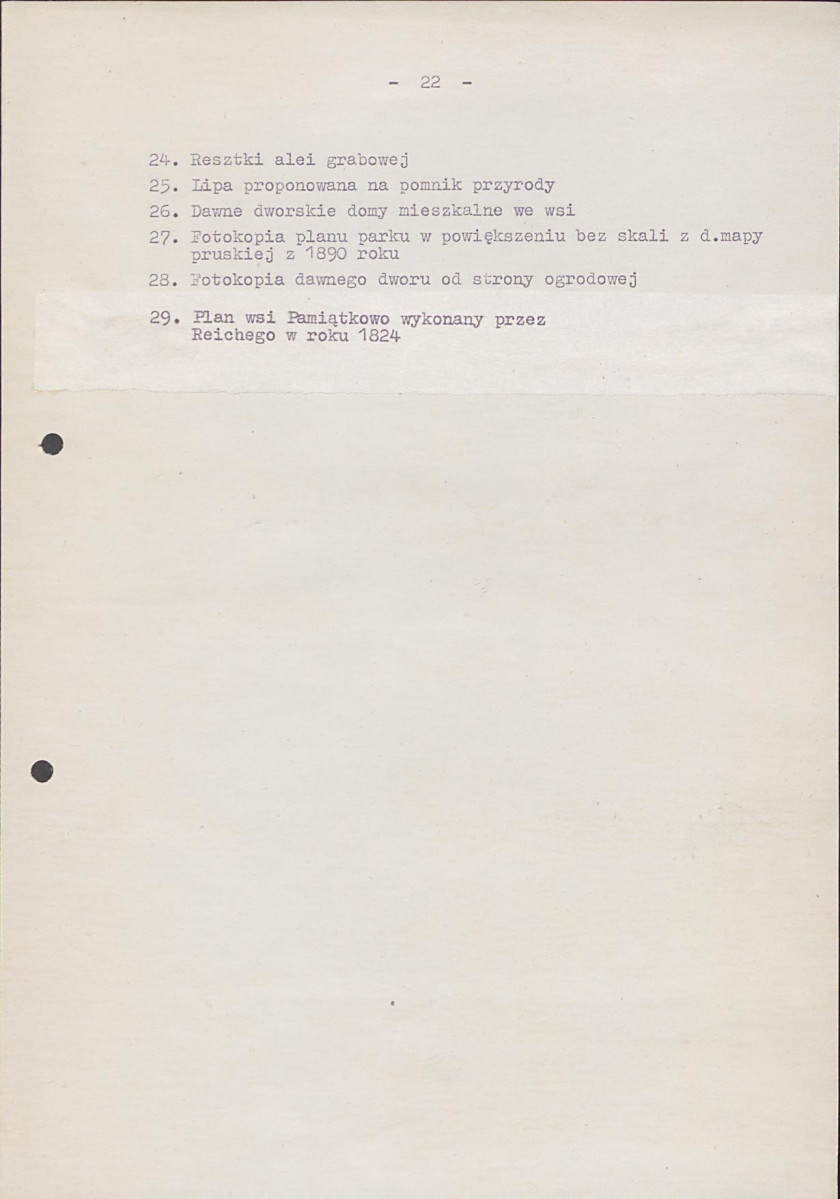 - 22 -

24. Resztki alei grabowej

25. Lipa proponowana na pomnik przyrody

26. Dawne dworskie domy mieszkalne we wsi

27. Fotokopia planu parku w powiększeniu bez skali z d.mapy pruskiej z 1890 roku

28. Fotokopia dawnego dworu od strony ogrodowej

29. Plan wsi Pamiątkowo wykonany przez Reichego w roku 1824